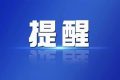 提醒